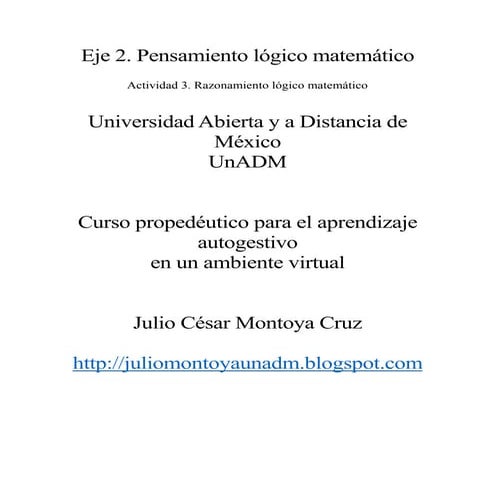 Eje 2. Pensamiento lógico matemático

Actividad 3. Razonamiento lógico matemático

Universidad Abierta y a Distancia de México
UnADM

Curso propedéutico para el aprendizaje autogestivo
en un ambiente virtual

Julio César Montoya Cruz

http://juliomontoyaunadm.blogspot.com